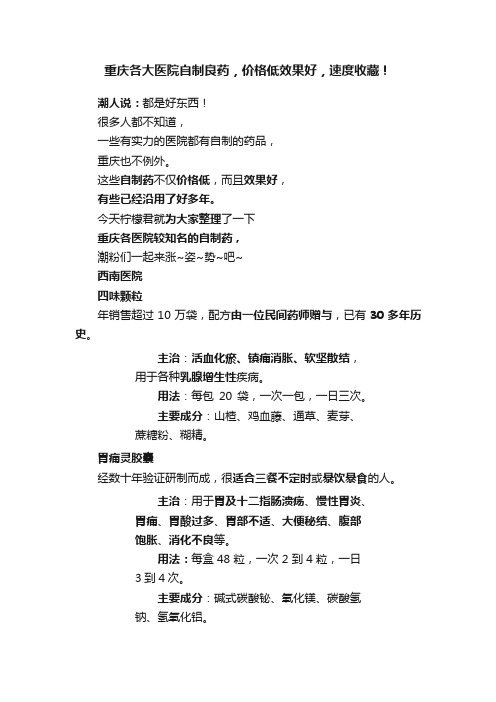 重庆各大医院自制良药，价格低效果好，速度收藏！

潮人说：都是好东西！
很多人都不知道，
一些有实力的医院都有自制的药品，
重庆也不例外。
这些自制药不仅价格低，而且效果好，
有些已经沿用了好多年。
今天柠檬君就为大家整理了一下
重庆各医院较知名的自制药，
潮粉们一起来涨~姿~势~吧~
西南医院
四味颗粒
年销售超过 10 万袋，配方由一位民间药师赠与，已有 30 多年历史。

主治：活血化瘀、镇痛消胀、软坚散结，用于各种乳腺增生性疾病。
用法：每包 20 袋，一次一包，一日三次。
主要成分：山楂、鸡血藤、通草、麦芽、蔗糖粉、糊精。

胃痛灵胶囊
经数十年验证研制而成，很适合三餐不定时或暴饮暴食的人。

主治：用于胃及十二指肠溃疡、慢性胃炎、胃痛、胃酸过多、胃部不适、大便秘结、腹部饱胀、消化不良等。
用法：每盒 48 粒，一次 2 到 4 粒，一日 3 到 4 次。
主要成分：碱式碳酸铋、氧化镁、碳酸氢钠、氢氧化铝。